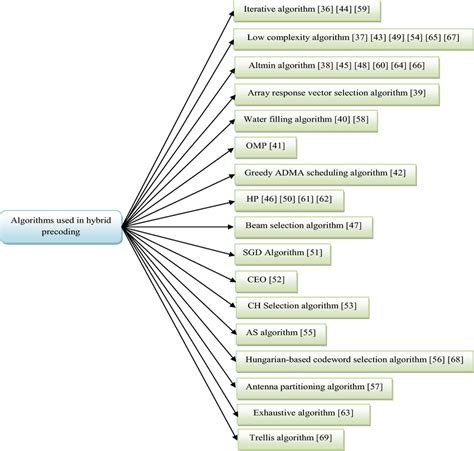 Algorithms used in hybrid precoding

Iterative algorithm [36] [44] [59]

Low complexity algorithm [37] [43] [49] [54] [65] [67]

Altmin algorithm [38] [45] [48] [60] [64] [66]

Array response vector selection algorithm [39]

Water filling algorithm [40] [58]

OMP [41]

Greedy ADMA scheduling algorithm [42]

HP [46] [50] [61] [62]

Beam selection algorithm [47]

SGD Algorithm [51]

CEO [52]

CH Selection algorithm [53]

AS algorithm [55]

Hungarian-based codeword selection algorithm [56] [68]

Antenna partitioning algorithm [57]

Exhaustive algorithm [63]

Trellis algorithm [69]